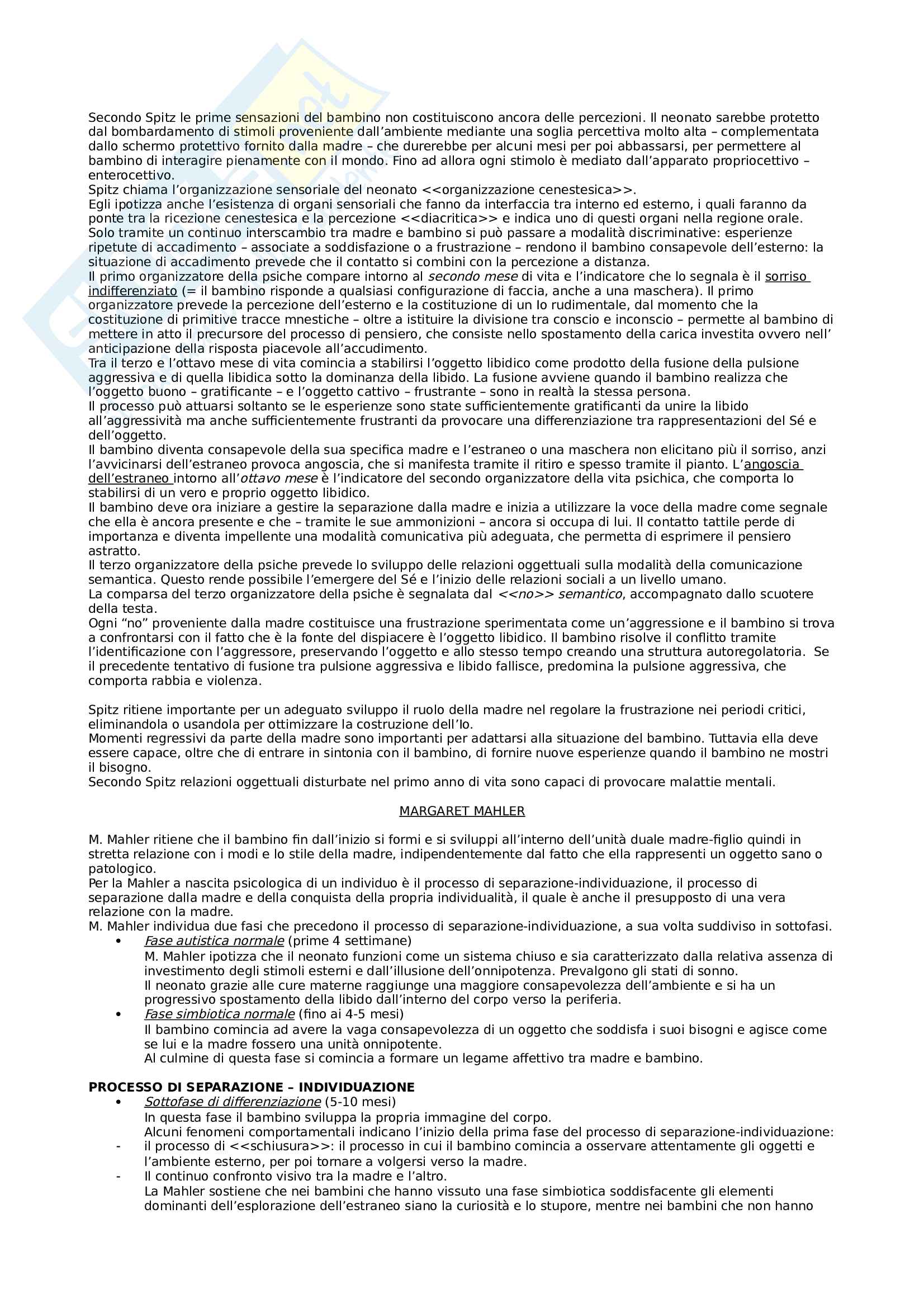 Secondo Spitz le prime sensazioni del bambino non costituiscono ancora delle percezioni. Il neonato sarebbe protetto dal bombardamento di stimoli proveniente dall'ambiente mediante una soglia percettiva molto alta – complementata dallo schermo protettivo fornito dalla madre – che durerebbe per alcuni mesi per poi abbassarsi, per permettere al bambino di interagire pienamente con il mondo. Fino ad allora ogni stimolo è mediato dall'apparato propriocettivo – enterocettivo.
Spitz chiama l'organizzazione sensoriale del neonato <<organizzazione cenestesica>>.
Egli ipotizza anche l'esistenza di organi sensoriali che fanno da interfaccia tra interno ed esterno, i quali faranno da ponte tra la ricezione cenestesica e la percezione <<diacritica>> e indica uno di questi organi nella regione orale.
Solo tramite un continuo interscambio tra madre e bambino si può passare a modalità discriminative: esperienze ripetute di accadimento – associate a soddisfazione o a frustrazione – rendono il bambino consapevole dell'esterno: la situazione di accadimento prevede che il contatto si combini con la percezione a distanza.
Il primo organizzatore della psiche compare intorno al secondo mese di vita e l'indicatore che lo segnala è il sorriso indifferenziato (= il bambino risponde a qualsiasi configurazione di faccia, anche a una maschera). Il primo organizzatore prevede la percezione dell'esterno e la costituzione di un Io rudimentale, dal momento che la costituzione di primitive tracce mnestiche – oltre a istituire la divisione tra conscio e inconscio – permette al bambino di mettere in atto il precursore del processo di pensiero, che consiste nello spostamento della carica investita ovvero nell' anticipazione della risposta piacevole all'accudimento.
Tra il terzo e l'ottavo mese di vita comincia a stabilirsi l'oggetto libidico come prodotto della fusione della pulsione aggressiva e di quella libidica sotto la dominanza della libido. La fusione avviene quando il bambino realizza che l'oggetto buono – gratificante – e l'oggetto cattivo – frustrante – sono in realtà la stessa persona.
Il processo può attuarsi soltanto se le esperienze sono state sufficientemente gratificanti da unire la libido all'aggressività ma anche sufficientemente frustranti da provocare una differenziazione tra rappresentazioni del Sé e dell'oggetto.
Il bambino diventa consapevole della sua specifica madre e l'estraneo o una maschera non elicitano più il sorriso, anzi l'avvicinarsi dell'estraneo provoca angoscia, che si manifesta tramite il ritiro e spesso tramite il pianto. L'angoscia dell'estraneo intorno all'ottavo mese è l'indicatore del secondo organizzatore della vita psichica, che comporta lo stabilirsi di un vero e proprio oggetto libidico.
Il bambino deve ora iniziare a gestire la separazione dalla madre e inizia a utilizzare la voce della madre come segnale che ella è ancora presente e che – tramite le sue ammonizioni – ancora si occupa di lui. Il contatto tattile perde di importanza e diventa impellente una modalità comunicativa più adeguata, che permetta di esprimere il pensiero astratto.
Il terzo organizzatore della psiche prevede lo sviluppo delle relazioni oggettuali sulla modalità della comunicazione semantica. Questo rende possibile l'emergere del Sé e l'inizio delle relazioni sociali a un livello umano.
La comparsa del terzo organizzatore della psiche è segnalata dal <<no>> semantico, accompagnato dallo scuotere della testa.
Ogni "no" proveniente dalla madre costituisce una frustrazione sperimentata come un'aggressione e il bambino si trova a confrontarsi con il fatto che è la fonte del dispiacere è l'oggetto libidico. Il bambino risolve il conflitto tramite l'identificazione con l'aggressore, preservando l'oggetto e allo stesso tempo creando una struttura autoregolatoria. Se il precedente tentativo di fusione tra pulsione aggressiva e libido fallisce, predomina la pulsione aggressiva, che comporta rabbia e violenza.

Spitz ritiene importante per un adeguato sviluppo il ruolo della madre nel regolare la frustrazione nei periodi critici, eliminandola o usandola per ottimizzare la costruzione dell'Io.
Momenti regressivi da parte della madre sono importanti per adattarsi alla situazione del bambino. Tuttavia ella deve essere capace, oltre che di entrare in sintonia con il bambino, di fornire nuove esperienze quando il bambino ne mostri il bisogno.
Secondo Spitz relazioni oggettuali disturbate nel primo anno di vita sono capaci di provocare malattie mentali.

MARGARET MAHLER

M. Mahler ritiene che il bambino fin dall'inizio si formi e si sviluppi all'interno dell'unità duale madre-figlio quindi in stretta relazione con i modi e lo stile della madre, indipendentemente dal fatto che ella rappresenti un oggetto sano o patologico.
Per la Mahler a nascita psicologica di un individuo è il processo di separazione-individuazione, il processo di separazione dalla madre e della conquista della propria individualità, il quale è anche il presupposto di una vera relazione con la madre.
M. Mahler individua due fasi che precedono il processo di separazione-individuazione, a sua volta suddiviso in sottofasi.
• Fase autistica normale (prime 4 settimane)
M. Mahler ipotizza che il neonato funzioni come un sistema chiuso e sia caratterizzato dalla relativa assenza di investimento degli stimoli esterni e dall'illusione dell'onnipotenza. Prevalgono gli stati di sonno.
Il neonato grazie alle cure materne raggiunge una maggiore consapevolezza dell'ambiente e si ha un progressivo spostamento della libido dall'interno del corpo verso la periferia.
• Fase simbiotica normale (fino ai 4-5 mesi)
Il bambino comincia ad avere la vaga consapevolezza di un oggetto che soddisfa i suoi bisogni e agisce come se lui e la madre fossero una unità onnipotente.
Al culmine di questa fase si comincia a formare un legame affettivo tra madre e bambino.

PROCESSO DI SEPARAZIONE – INDIVIDUAZIONE
• Sottofase di differenziazione (5-10 mesi)
In questa fase il bambino sviluppa la propria immagine del corpo.
Alcuni fenomeni comportamentali indicano l'inizio della prima fase del processo di separazione-individuazione:
- il processo di <<schiusura>>: il processo in cui il bambino comincia a osservare attentamente gli oggetti e l'ambiente esterno, per poi tornare a volgersi verso la madre.
- Il continuo confronto visivo tra la madre e l'altro.
La Mahler sostiene che nei bambini che hanno vissuto una fase simbiotica soddisfacente gli elementi dominanti dell'esplorazione dell'estraneo siano la curiosità e lo stupore, mentre nei bambini che non hanno